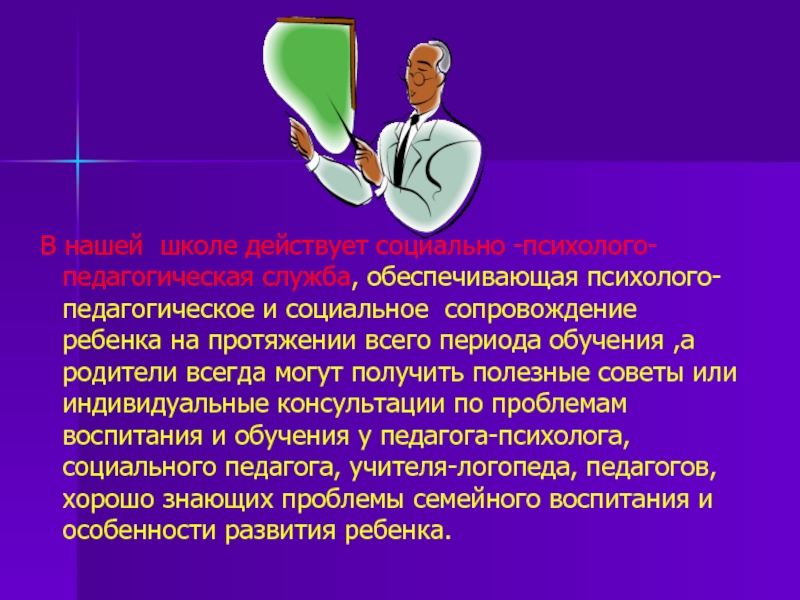 В нашей школе действует социально -психолого-педагогическая служба, обеспечивающая психолого-педагогическое и социальное сопровождение ребенка на протяжении всего периода обучения ,а родители всегда могут получить полезные советы или индивидуальные консультации по проблемам воспитания и обучения у педагога-психолога, социального педагога, учителя-логопеда, педагогов, хорошо знающих проблемы семейного воспитания и особенности развития ребенка.